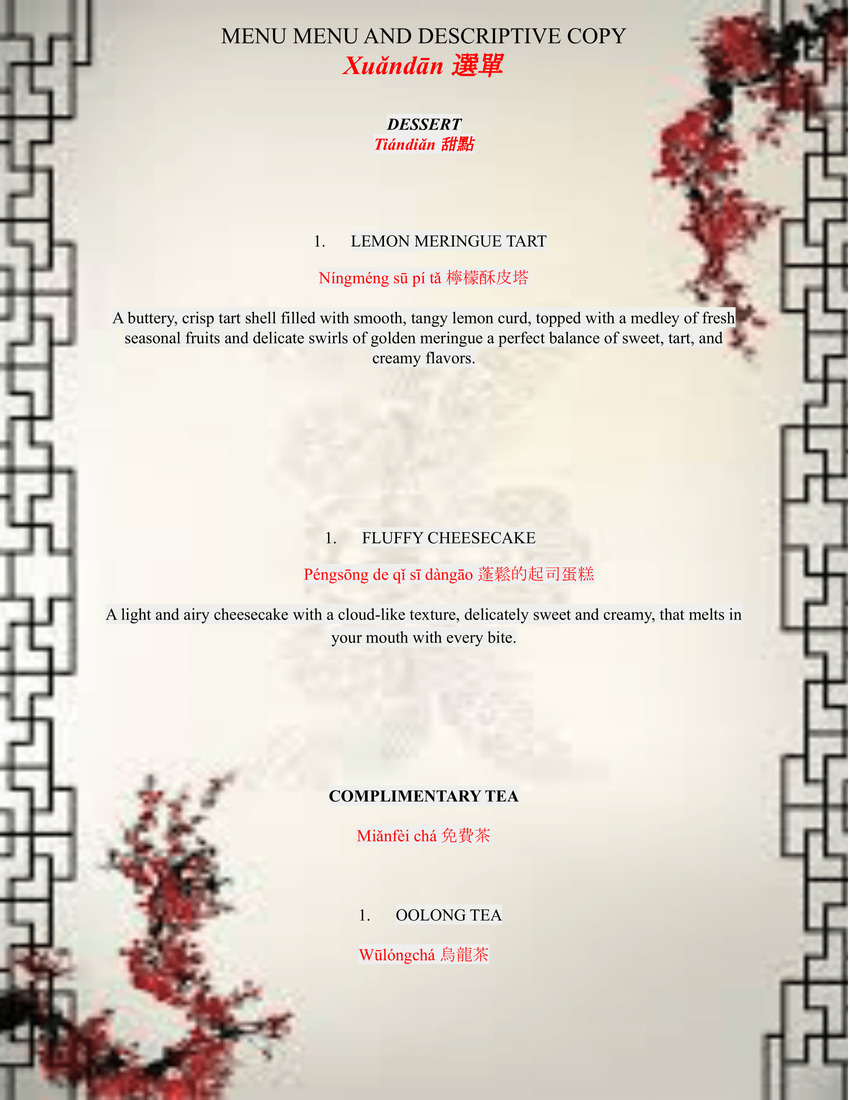 MENU MENU AND DESCRIPTIVE COPY
Xuǎndān 選單

DESSERT
Tiándiǎn 甜點

1. LEMON MERINGUE TART

Níngméng sū pí tǎ 檸檬酥皮塔

A buttery, crisp tart shell filled with smooth, tangy lemon curd, topped with a medley of fresh seasonal fruits and delicate swirls of golden meringue a perfect balance of sweet, tart, and creamy flavors.

1. FLUFFY CHEESECAKE

Péngsōng de qǐ sī dàngāo 蓬鬆的起司蛋糕

A light and airy cheesecake with a cloud-like texture, delicately sweet and creamy, that melts in your mouth with every bite.

COMPLIMENTARY TEA

Miǎnfèi chá 免費茶

1. OOLONG TEA

Wūlóngchá 烏龍茶